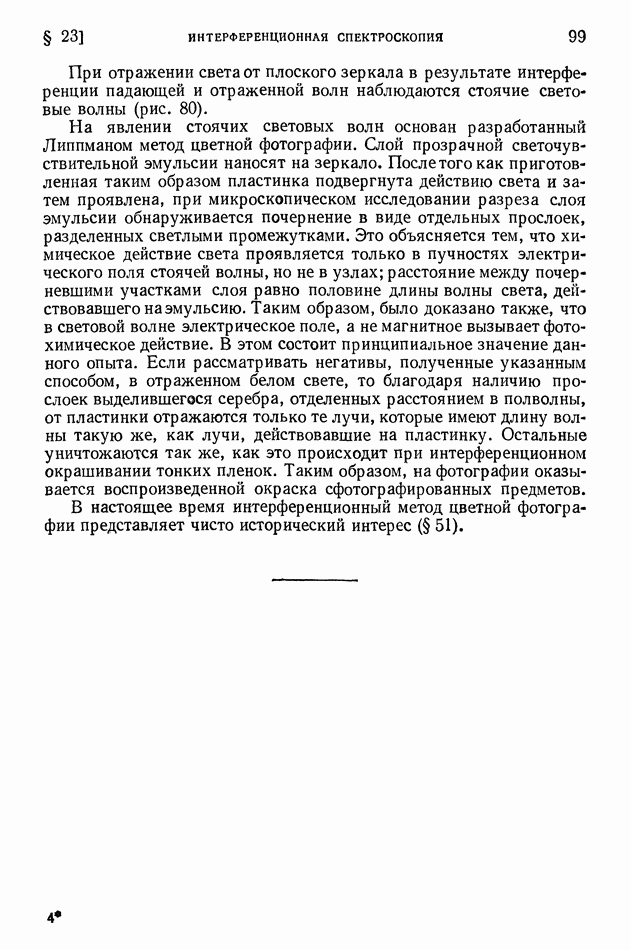 § 23] ИНТЕРФЕРЕНЦИОННАЯ СПЕКТРОСКОПИЯ 99

При отражении света от плоского зеркала в результате интерференции падающей и отраженной волн наблюдаются стоячие световые волны (рис. 80).

На явлении стоячих световых волн основан разработанный Липпманом метод цветной фотографии. Слой прозрачной светочувствительной эмульсии наносят на зеркало. После того как приготовленная таким образом пластинка подвергнута действию света и затем проявлена, при микроскопическом исследовании разреза слоя эмульсии обнаруживается почернение в виде отдельных прослоек, разделенных светлыми промежутками. Это объясняется тем, что химическое действие света проявляется только в пучностях электрического поля стоячей волны, но не в узлах; расстояние между почерневшими участками слоя равно половине длины волны света, действовавшего на эмульсию. Таким образом, было доказано также, что в световой волне электрическое поле, а не магнитное вызывает фотохимическое действие. В этом состоит принципиальное значение данного опыта. Если рассматривать негативы, полученные указанным способом, в отраженном белом свете, то благодаря наличию прослоек выделившегося серебра, отделенных расстоянием в полволны, от пластинки отражаются только те лучи, которые имеют длину волны такую же, как лучи, действовавшие на пластинку. Остальные уничтожаются так же, как это происходит при интерференционном окрашивании тонких пленок. Таким образом, на фотографии оказывается воспроизведенной окраска сфотографированных предметов.

В настоящее время интерференционный метод цветной фотографии представляет чисто исторический интерес (§ 51).

4*